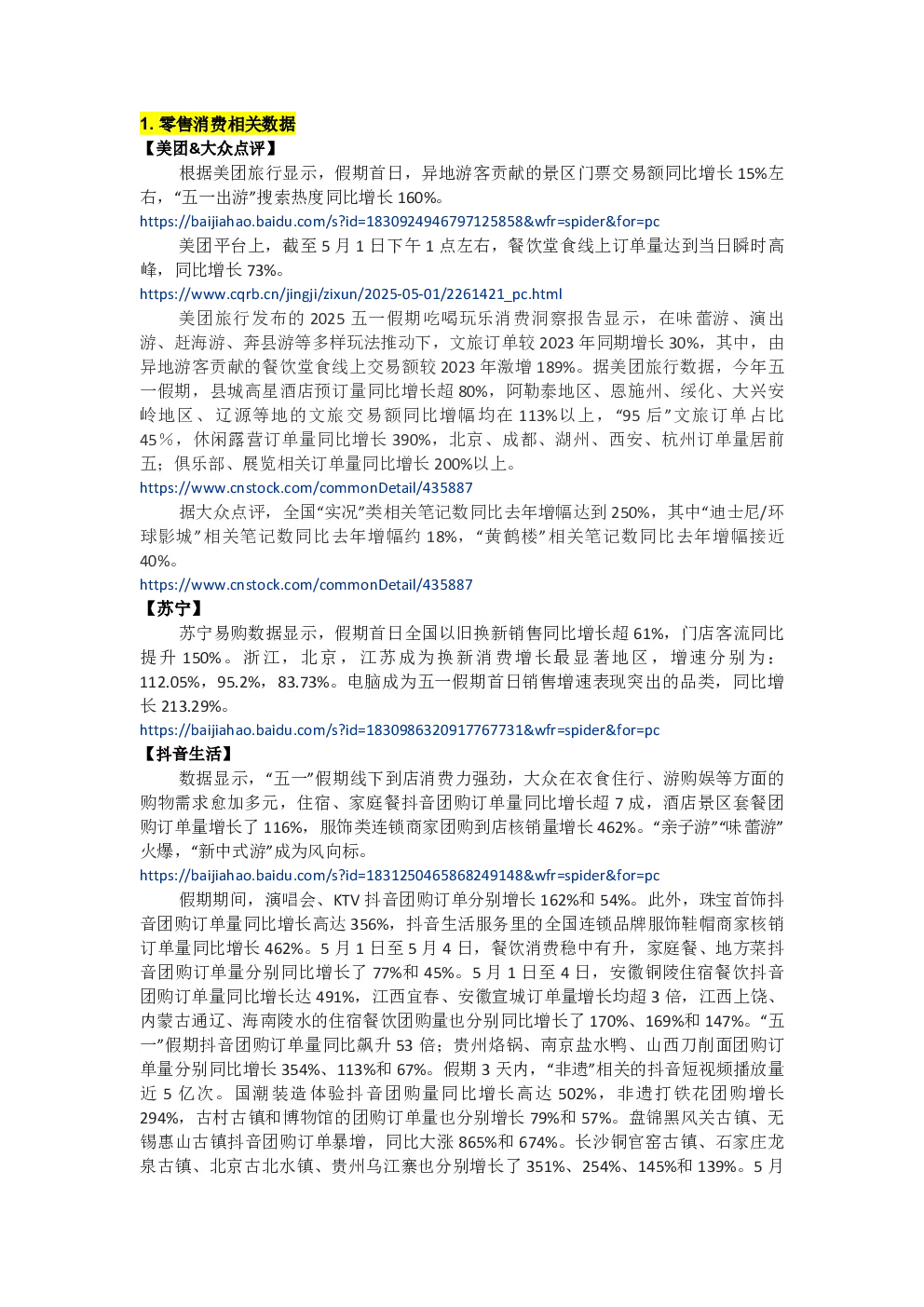 1. 零售消费相关数据

【美团&大众点评】

根据美团旅行显示，假期首日，异地游客贡献的景区门票交易额同比增长 15%左右，“五一出游”搜索热度同比增长 160%。

https://baijiahao.baidu.com/s?id=1830924946797125858&wfr=spider&for=pc

美团平台上，截至 5 月 1 日下午 1 点左右，餐饮堂食线上订单量达到当日瞬时高峰，同比增长 73%。

https://www.cqrb.cn/jingji/zixun/2025-05-01/2261421_pc.html

美团旅行发布的 2025 五一假期吃喝玩乐消费洞察报告显示，在味蕾游、演出游、赶海游、奔县游等多样玩法推动下，文旅订单较 2023 年同期增长 30%，其中，由异地游客贡献的餐饮堂食线上交易额较 2023 年激增 189%。据美团旅行数据，今年五一假期，县城高星酒店预订量同比增长超 80%，阿勒泰地区、恩施州、绥化、大兴安岭地区、辽源等地的文旅交易额同比增幅均在 113%以上，“95 后”文旅订单占比 45%，休闲露营订单量同比增长 390%，北京、成都、湖州、西安、杭州订单量居前五；俱乐部、展览相关订单量同比增长 200%以上。

https://www.cnstock.com/commonDetail/435887

据大众点评，全国“实况”类相关笔记数同比去年增幅达到 250%，其中“迪士尼/环球影城”相关笔记数同比去年增幅约 18%，“黄鹤楼”相关笔记数同比去年增幅接近 40%。

https://www.cnstock.com/commonDetail/435887

【苏宁】

苏宁易购数据显示，假期首日全国以旧换新销售同比增长超 61%，门店客流同比提升 150%。浙江，北京，江苏成为换新消费增长最显著地区，增速分别为：112.05%，95.2%，83.73%。电脑成为五一假期首日销售增速表现突出的品类，同比增长 213.29%。

https://baijiahao.baidu.com/s?id=1830986320917767731&wfr=spider&for=pc

【抖音生活】

数据显示，“五一”假期线下到店消费力强劲，大众在衣食住行、游购娱等方面的购物需求愈加多元，住宿、家庭餐抖音团购订单量同比增长超 7 成，酒店景区套餐团购订单量增长了 116%，服饰类连锁商家团购到店核销量增长 462%。“亲子游”“味蕾游”火爆，“新中式游”成为风向标。

https://baijiahao.baidu.com/s?id=1831250465868249148&wfr=spider&for=pc

假期期间，演唱会、KTV 抖音团购订单分别增长 162%和 54%。此外，珠宝首饰抖音团购订单量同比增长高达 356%，抖音生活服务里的全国连锁品牌服饰鞋帽商家核销订单量同比增长 462%。5 月 1 日至 5 月 4 日，餐饮消费稳中有升，家庭餐、地方菜抖音团购订单量分别同比增长了 77%和 45%。5 月 1 日至 4 日，安徽铜陵住宿餐饮抖音团购订单量同比增长达 491%，江西宜春、安徽宣城订单量增长均超 3 倍，江西上饶、内蒙古通辽、海南陵水的住宿餐饮团购量也分别同比增长了 170%、169%和 147%。“五一”假期抖音团购订单量同比飙升 53 倍；贵州烙锅、南京盐水鸭、山西刀削面团购订单量分别同比增长 354%、113%和 67%。假期 3 天内，“非遗”相关的抖音短视频播放量近 5 亿次。国潮装造体验抖音团购量同比增长高达 502%，非遗打铁花团购增长 294%，古村古镇和博物馆的团购订单量也分别增长 79%和 57%。盘锦黑风关古镇、无锡惠山古镇抖音团购订单暴增，同比大涨 865%和 674%。长沙铜官窑古镇、石家庄龙泉古镇、北京古北水镇、贵州乌江寨也分别增长了 351%、254%、145%和 139%。5 月